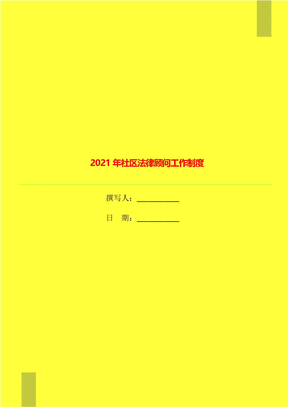 2021 年社区法律顾问工作制度

撰写人：__________

日　期：__________